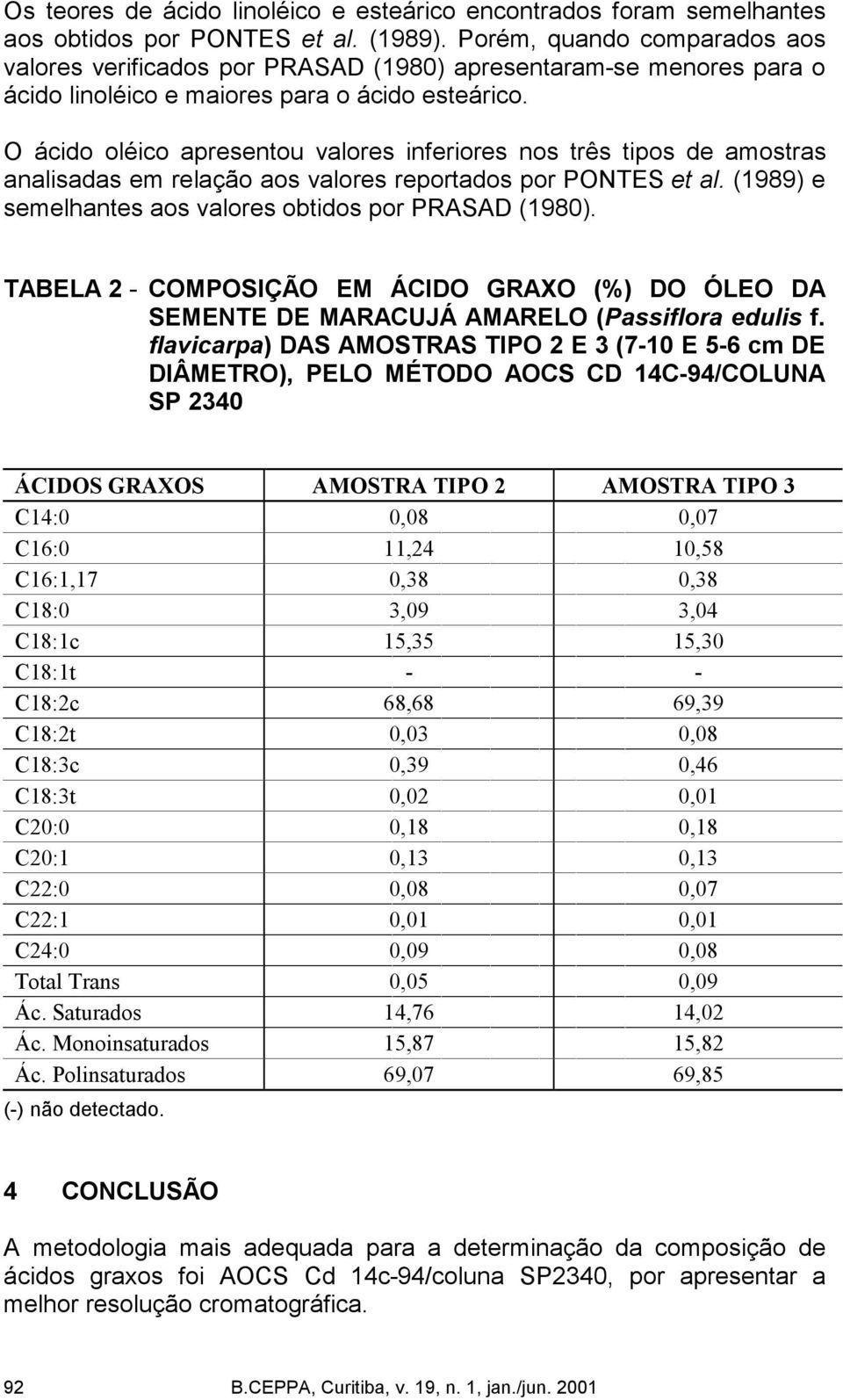 Os teores de ácido linoléico e esteárico encontrados foram semelhantes aos obtidos por PONTES et al. (1989). Porém, quando comparados aos valores verificados por PRASAD (1980) apresentaram-se menores para o ácido linoléico e maiores para o ácido esteárico.

O ácido oléico apresentou valores inferiores nos três tipos de amostras analisadas em relação aos valores reportados por PONTES et al. (1989) e semelhantes aos valores obtidos por PRASAD (1980).

TABELA 2 - COMPOSIÇÃO EM ÁCIDO GRAXO (%) DO ÓLEO DA SEMENTE DE MARACUJÁ AMARELO (Passiflora edulis f. flavicarpa) DAS AMOSTRAS TIPO 2 E 3 (7-10 E 5-6 cm DE DIÂMETRO), PELO MÉTODO AOCS CD 14C-94/COLUNA SP 2340

| ÁCIDOS GRAXOS | AMOSTRA TIPO 2 | AMOSTRA TIPO 3 |
|---|---|---|
| C14:0 | 0,08 | 0,07 |
| C16:0 | 11,24 | 10,58 |
| C16:1,17 | 0,38 | 0,38 |
| C18:0 | 3,09 | 3,04 |
| C18:1c | 15,35 | 15,30 |
| C18:1t | - | - |
| C18:2c | 68,68 | 69,39 |
| C18:2t | 0,03 | 0,08 |
| C18:3c | 0,39 | 0,46 |
| C18:3t | 0,02 | 0,01 |
| C20:0 | 0,18 | 0,18 |
| C20:1 | 0,13 | 0,13 |
| C22:0 | 0,08 | 0,07 |
| C22:1 | 0,01 | 0,01 |
| C24:0 | 0,09 | 0,08 |
| Total Trans | 0,05 | 0,09 |
| Ác. Saturados | 14,76 | 14,02 |
| Ác. Monoinsaturados | 15,87 | 15,82 |
| Ác. Polinsaturados | 69,07 | 69,85 |

(-) não detectado.

4 CONCLUSÃO

A metodologia mais adequada para a determinação da composição de ácidos graxos foi AOCS Cd 14c-94/coluna SP2340, por apresentar a melhor resolução cromatográfica.

92 B.CEPPA, Curitiba, v. 19, n. 1, jan./jun. 2001